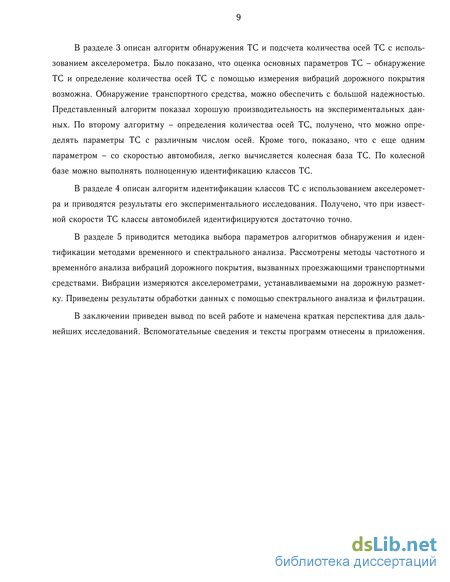 9

В разделе 3 описан алгоритм обнаружения ТС и подсчета количества осей ТС с использованием акселерометра. Было показано, что оценка основных параметров ТС – обнаружение ТС и определение количества осей ТС с помощью измерения вибраций дорожного покрытия возможна. Обнаружение транспортного средства, можно обеспечить с большой надежностью. Представленный алгоритм показал хорошую производительность на экспериментальных данных. По второму алгоритму – определения количества осей ТС, получено, что можно определять параметры ТС с различным числом осей. Кроме того, показано, что с еще одним параметром – со скоростью автомобиля, легко вычисляется колесная база ТС. По колесной базе можно выполнять полноценную идентификацию классов ТС.

В разделе 4 описан алгоритм идентификации классов ТС с использованием акселерометра и приводятся результаты его экспериментального исследования. Получено, что при известной скорости ТС классы автомобилей идентифицируются достаточно точно.

В разделе 5 приводится методика выбора параметров алгоритмов обнаружения и идентификации методами временного и спектрального анализа. Рассмотрены методы частотного и временно́го анализа вибраций дорожного покрытия, вызванных проезжающими транспортными средствами. Вибрации измеряются акселерометрами, устанавливаемыми на дорожную разметку. Приведены результаты обработки данных с помощью спектрального анализа и фильтрации.

В заключении приведен вывод по всей работе и намечена краткая перспектива для дальнейших исследований. Вспомогательные сведения и тексты программ отнесены в приложения.

dsLib.net
библиотека диссертаций